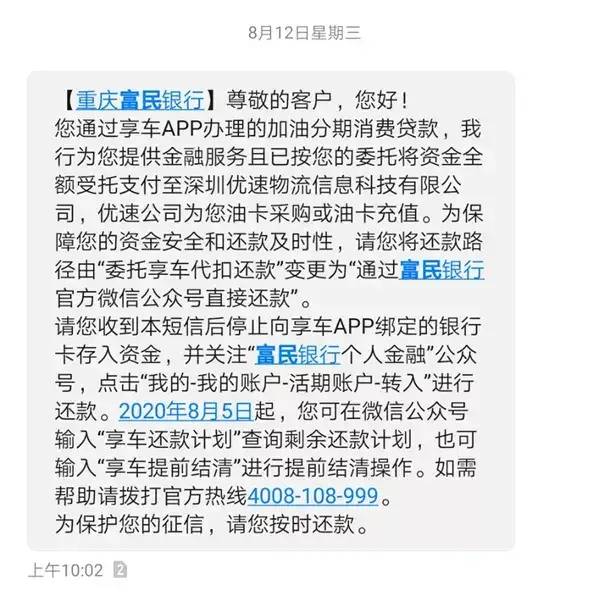 8月12日星期三

【重庆富民银行】尊敬的客户，您好！
您通过享车APP办理的加油分期消费贷款，我行为您提供金融服务且已按您的委托将资金全额受托支付至深圳优速物流信息科技有限公司，优速公司为您油卡采购或油卡充值。为保障您的资金安全和还款及时性，请您将还款路径由“委托享车代扣还款”变更为“通过富民银行官方微信公众号直接还款”。
请您收到本短信后停止向享车APP绑定的银行卡存入资金，并关注“富民银行个人金融”公众号，点击“我的-我的账户-活期账户-转入”进行还款。2020年8月5日起，您可在微信公众号输入“享车还款计划”查询剩余还款计划，也可输入“享车提前结清”进行提前结清操作。如需帮助请拨打官方热线4008-108-999。
为保护您的征信，请您按时还款。

上午10:02 2